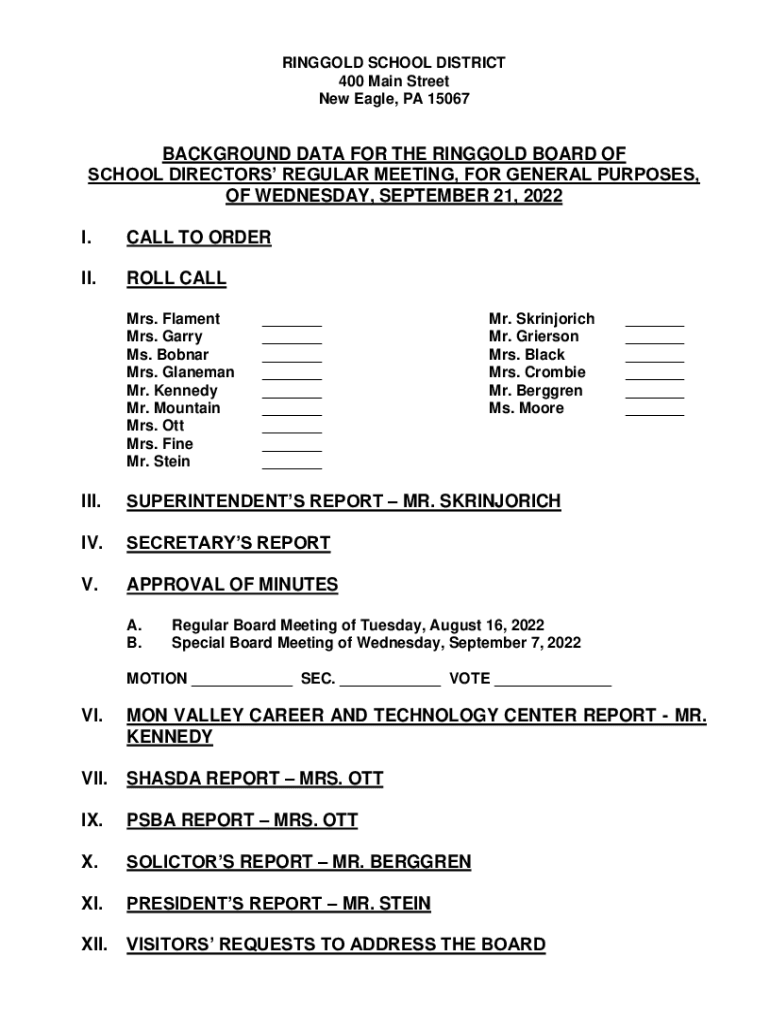 RINGGOLD SCHOOL DISTRICT
400 Main Street
New Eagle, PA 15067

BACKGROUND DATA FOR THE RINGGOLD BOARD OF SCHOOL DIRECTORS' REGULAR MEETING, FOR GENERAL PURPOSES, OF WEDNESDAY, SEPTEMBER 21, 2022

I. CALL TO ORDER

II. ROLL CALL

Mrs. Flament _______
Mrs. Garry _______
Ms. Bobnar _______
Mrs. Glaneman _______
Mr. Kennedy _______
Mr. Mountain _______
Mrs. Ott _______
Mrs. Fine _______
Mr. Stein _______

Mr. Skrinjorich _______
Mr. Grierson _______
Mrs. Black _______
Mrs. Crombie _______
Mr. Berggren _______
Ms. Moore _______

III. SUPERINTENDENT'S REPORT – MR. SKRINJORICH

IV. SECRETARY'S REPORT

V. APPROVAL OF MINUTES

A. Regular Board Meeting of Tuesday, August 16, 2022
B. Special Board Meeting of Wednesday, September 7, 2022

MOTION ____________ SEC. ____________ VOTE ______________

VI. MON VALLEY CAREER AND TECHNOLOGY CENTER REPORT - MR. KENNEDY

VII. SHASDA REPORT – MRS. OTT

IX. PSBA REPORT – MRS. OTT

X. SOLICTOR'S REPORT – MR. BERGGREN

XI. PRESIDENT'S REPORT – MR. STEIN

XII. VISITORS' REQUESTS TO ADDRESS THE BOARD